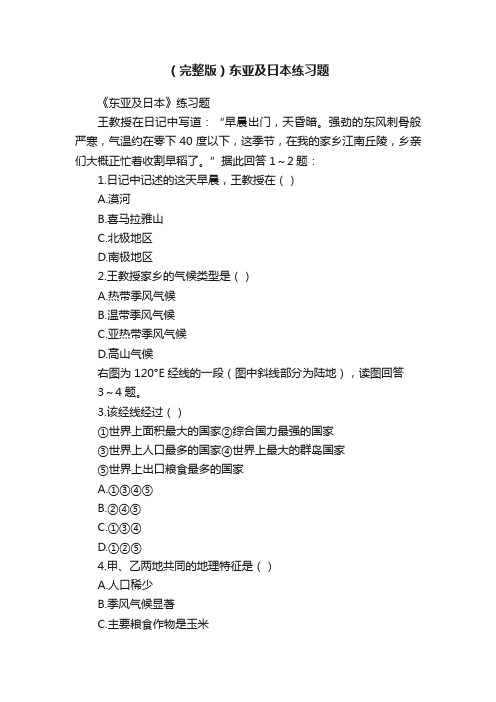 （完整版）东亚及日本练习题

《东亚及日本》练习题

王教授在日记中写道：“早晨出门，天昏暗。强劲的东风刺骨般严寒，气温约在零下 40 度以下，这季节，在我的家乡江南丘陵，乡亲们大概正忙着收割早稻了。”据此回答 1～2 题：

1.日记中记述的这天早晨，王教授在（ ）

A.漠河

B.喜马拉雅山

C.北极地区

D.南极地区

2.王教授家乡的气候类型是（ ）

A.热带季风气候

B.温带季风气候

C.亚热带季风气候

D.高山气候

右图为 120°E 经线的一段（图中斜线部分为陆地），读图回答 3～4 题。

3.该经线经过（ ）

①世界上面积最大的国家②综合国力最强的国家

③世界上人口最多的国家④世界上最大的群岛国家

⑤世界上出口粮食最多的国家

A.①③④⑤

B.②④⑤

C.①③④

D.①②⑤

4.甲、乙两地共同的地理特征是（ ）

A.人口稀少

B.季风气候显著

C.主要粮食作物是玉米